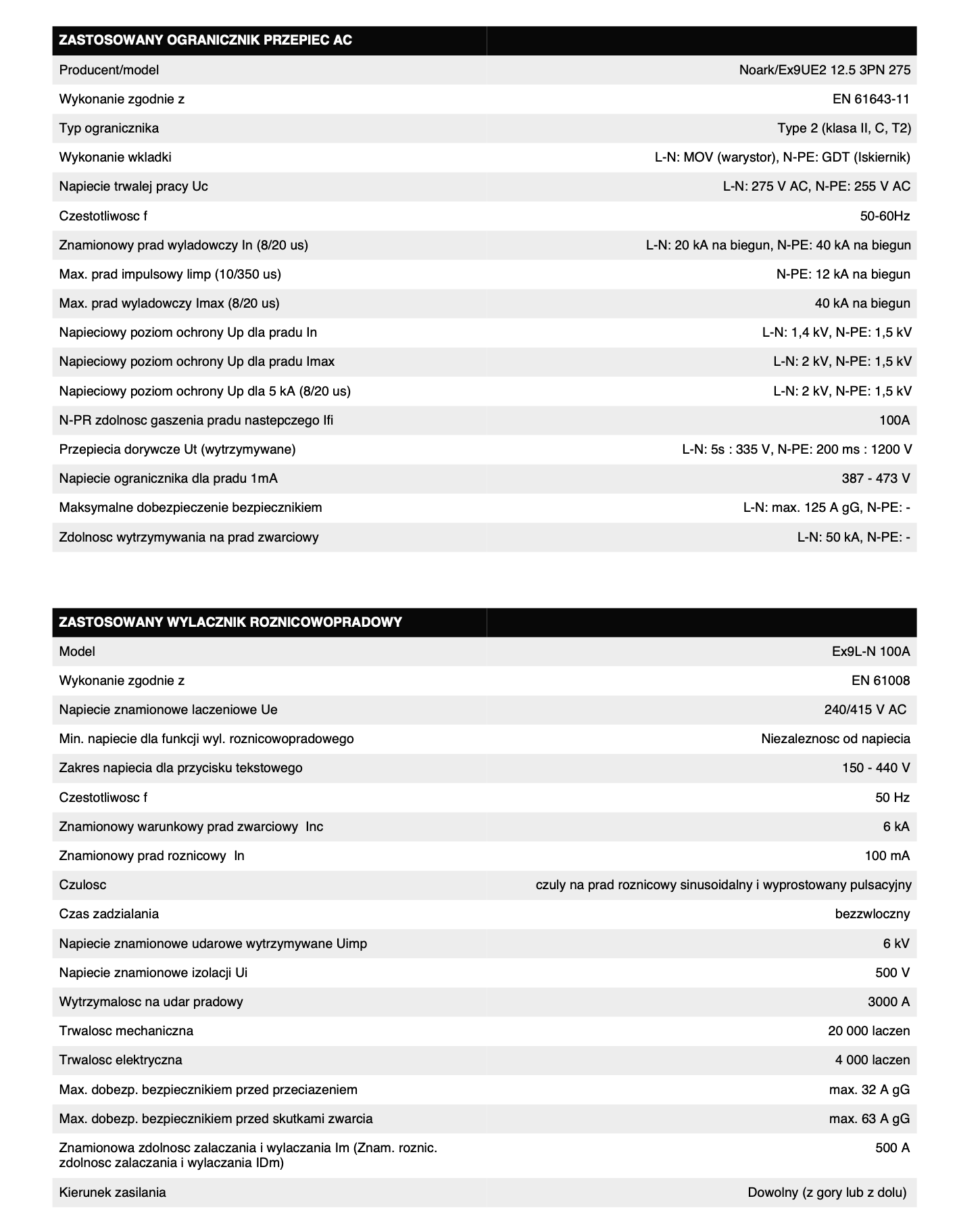 | ZASTOSOWANY OGRANICZNIK PRZEPIEC AC | |
|---|---|
| Producent/model | Noark/Ex9UE2 12.5 3PN 275 |
| Wykonanie zgodnie z | EN 61643-11 |
| Typ ogranicznika | Type 2 (klasa II, C, T2) |
| Wykonanie wkladki | L-N: MOV (warystor), N-PE: GDT (Iskiernik) |
| Napiecie trwalej pracy Uc | L-N: 275 V AC, N-PE: 255 V AC |
| Czestotliwosc f | 50-60Hz |
| Znamionowy prad wyladowczy In (8/20 us) | L-N: 20 kA na biegun, N-PE: 40 kA na biegun |
| Max. prad impulsowy Iimp (10/350 us) | N-PE: 12 kA na biegun |
| Max. prad wyladowczy Imax (8/20 us) | 40 kA na biegun |
| Napieciowy poziom ochrony Up dla pradu In | L-N: 1,4 kV, N-PE: 1,5 kV |
| Napieciowy poziom ochrony Up dla pradu Imax | L-N: 2 kV, N-PE: 1,5 kV |
| Napieciowy poziom ochrony Up dla 5 kA (8/20 us) | L-N: 2 kV, N-PE: 1,5 kV |
| N-PR zdolnosc gaszenia pradu nastepczego Ifi | 100A |
| Przepiecia dorywcze Ut (wytrzymywane) | L-N: 5s : 335 V, N-PE: 200 ms : 1200 V |
| Napiecie ogranicznika dla pradu 1mA | 387 - 473 V |
| Maksymalne dobezpieczenie bezpiecznikiem | L-N: max. 125 A gG, N-PE: - |
| Zdolnosc wytrzymywania na prad zwarciowy | L-N: 50 kA, N-PE: - |

| ZASTOSOWANY WYLACZNIK ROZNICOWOPRADOWY | |
|---|---|
| Model | Ex9L-N 100A |
| Wykonanie zgodnie z | EN 61008 |
| Napiecie znamionowe laczeniowe Ue | 240/415 V AC |
| Min. napiecie dla funkcji wyl. roznicowopradowego | Niezaleznosc od napiecia |
| Zakres napiecia dla przycisku tekstowego | 150 - 440 V |
| Czestotliwosc f | 50 Hz |
| Znamionowy warunkowy prad zwarciowy Inc | 6 kA |
| Znamionowy prad roznicowy In | 100 mA |
| Czulosc | czuly na prad roznicowy sinusoidalny i wyprostowany pulsacyjny |
| Czas zadzialania | bezzwloczny |
| Napiecie znamionowe udarowe wytrzymywane Uimp | 6 kV |
| Napiecie znamionowe izolacji Ui | 500 V |
| Wytrzymalosc na udar pradowy | 3000 A |
| Trwalosc mechaniczna | 20 000 laczen |
| Trwalosc elektryczna | 4 000 laczen |
| Max. dobezp. bezpiecznikiem przed przeciazeniem | max. 32 A gG |
| Max. dobezp. bezpiecznikiem przed skutkami zwarcia | max. 63 A gG |
| Znamionowa zdolnosc zalaczania i wylaczania Im (Znam. roznic. zdolnosc zalaczania i wylaczania IDm) | 500 A |
| Kierunek zasilania | Dowolny (z gory lub z dolu) |